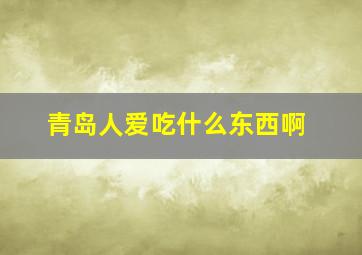 青岛人爱吃什么东西啊